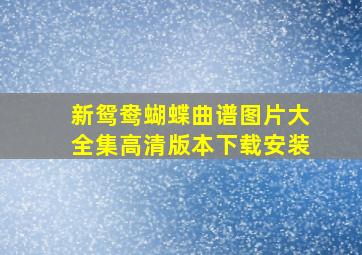 新鸳鸯蝴蝶曲谱图片大全集高清版本下载安装